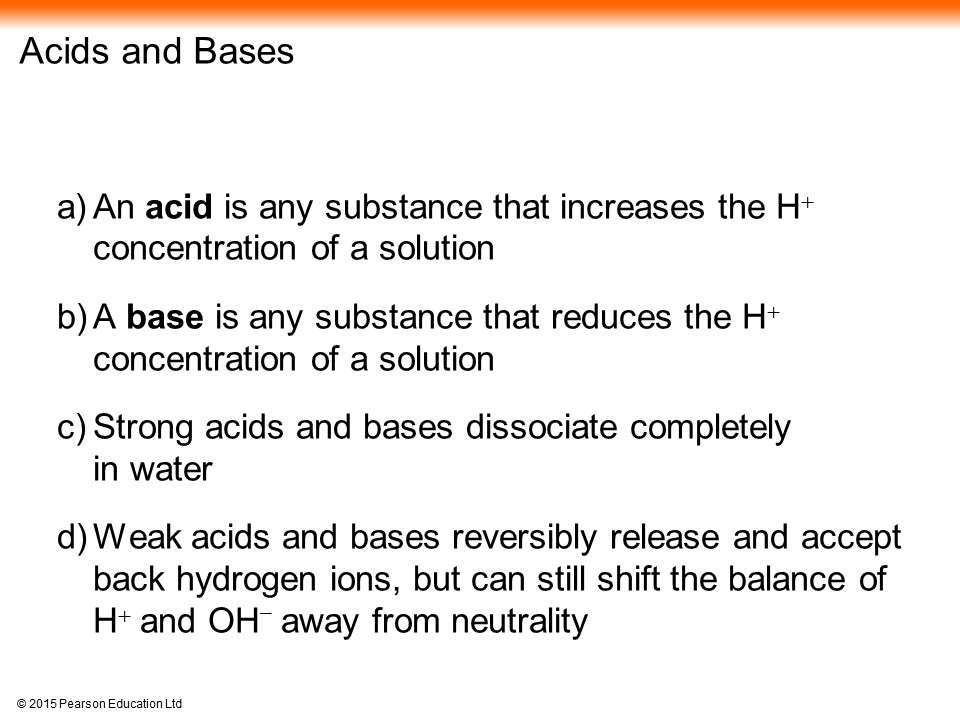 Acids and Bases

a) An acid is any substance that increases the $H^+$ concentration of a solution

b) A base is any substance that reduces the $H^+$ concentration of a solution

c) Strong acids and bases dissociate completely in water

d) Weak acids and bases reversibly release and accept back hydrogen ions, but can still shift the balance of $H^+$ and $OH^-$ away from neutrality

© 2015 Pearson Education Ltd